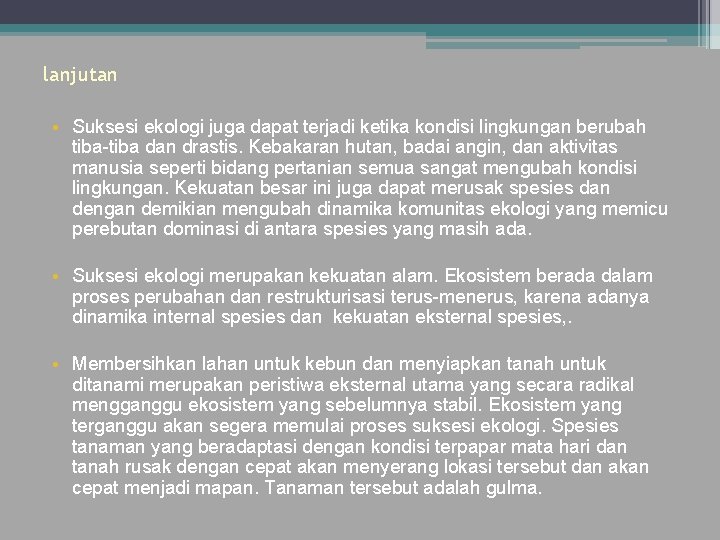 lanjutan

• Suksesi ekologi juga dapat terjadi ketika kondisi lingkungan berubah tiba-tiba dan drastis. Kebakaran hutan, badai angin, dan aktivitas manusia seperti bidang pertanian semua sangat mengubah kondisi lingkungan. Kekuatan besar ini juga dapat merusak spesies dan dengan demikian mengubah dinamika komunitas ekologi yang memicu perebutan dominasi di antara spesies yang masih ada.

• Suksesi ekologi merupakan kekuatan alam. Ekosistem berada dalam proses perubahan dan restrukturisasi terus-menerus, karena adanya dinamika internal spesies dan kekuatan eksternal spesies,.

• Membersihkan lahan untuk kebun dan menyiapkan tanah untuk ditanami merupakan peristiwa eksternal utama yang secara radikal mengganggu ekosistem yang sebelumnya stabil. Ekosistem yang terganggu akan segera memulai proses suksesi ekologi. Spesies tanaman yang beradaptasi dengan kondisi terpapar mata hari dan tanah rusak dengan cepat akan menyerang lokasi tersebut dan akan cepat menjadi mapan. Tanaman tersebut adalah gulma.